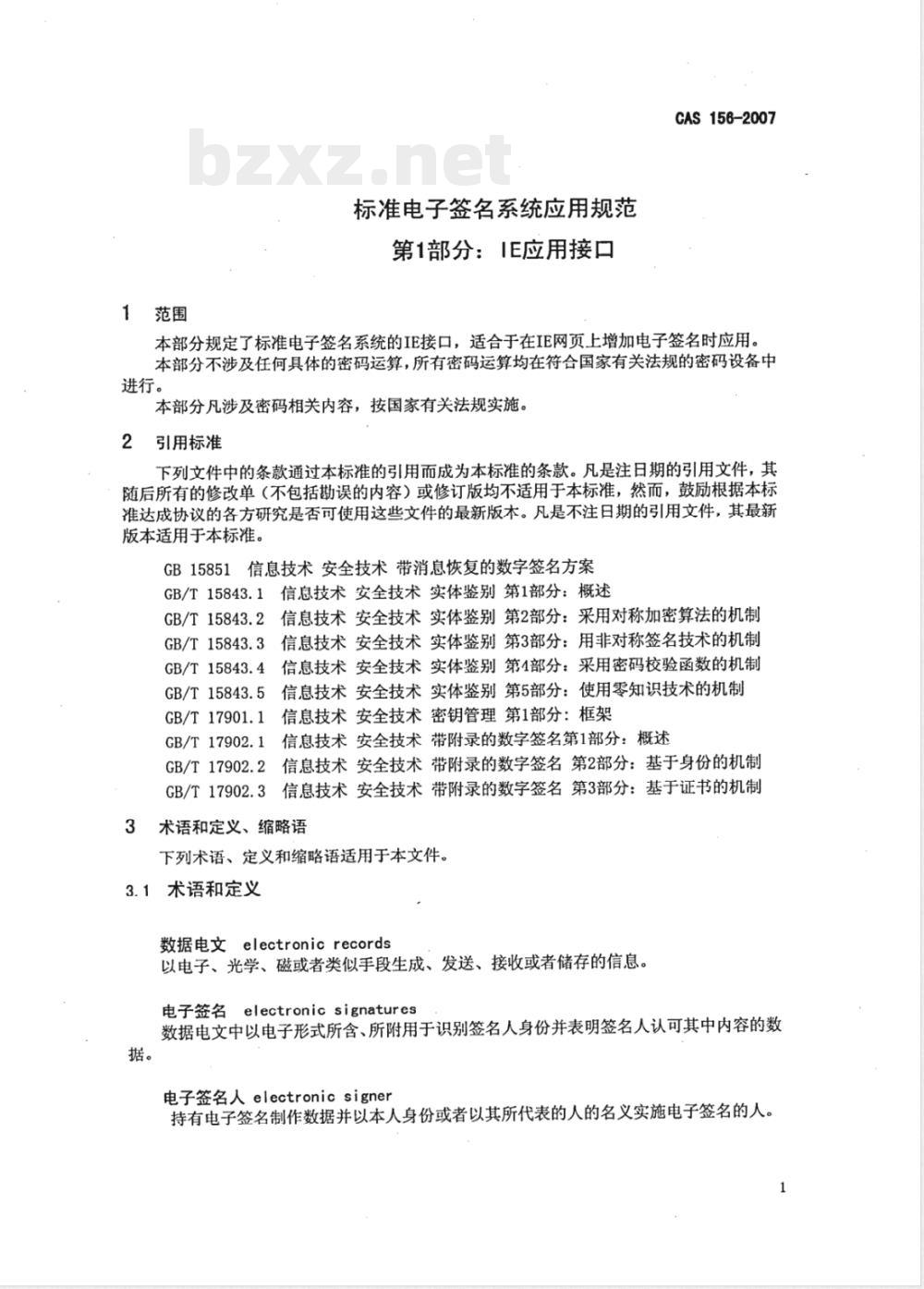 CAS 156-2007

bzxz.net

标准电子签名系统应用规范

第1部分：IE应用接口

1 范围

本部分规定了标准电子签名系统的IE接口，适合于在IE网页上增加电子签名时应用。

本部分不涉及任何具体的密码运算，所有密码运算均在符合国家有关法规的密码设备中进行。

本部分凡涉及密码相关内容，按国家有关法规实施。

2 引用标准

下列文件中的条款通过本标准的引用而成为本标准的条款。凡是注日期的引用文件，其随后所有的修改单（不包括勘误的内容）或修订版均不适用于本标准，然而，鼓励根据本标准达成协议的各方研究是否可使用这些文件的最新版本。凡是不注日期的引用文件，其最新版本适用于本标准。

GB 15851 信息技术 安全技术 带消息恢复的数字签名方案

GB/T 15843.1 信息技术 安全技术 实体鉴别 第1部分：概述

GB/T 15843.2 信息技术 安全技术 实体鉴别 第2部分：采用对称加密算法的机制

GB/T 15843.3 信息技术 安全技术 实体鉴别 第3部分：用非对称签名技术的机制

GB/T 15843.4 信息技术 安全技术 实体鉴别 第4部分：采用密码校验函数的机制

GB/T 15843.5 信息技术 安全技术 实体鉴别 第5部分：使用零知识技术的机制

GB/T 17901.1 信息技术 安全技术 密钥管理 第1部分：框架

GB/T 17902.1 信息技术 安全技术 带附录的数字签名第1部分：概述

GB/T 17902.2 信息技术 安全技术 带附录的数字签名 第2部分：基于身份的机制

GB/T 17902.3 信息技术 安全技术 带附录的数字签名 第3部分：基于证书的机制

3 术语和定义、缩略语

下列术语、定义和缩略语适用于本文件。

3.1 术语和定义

数据电文 electronic records
以电子、光学、磁或者类似手段生成、发送、接收或者储存的信息。

电子签名 electronic signatures
数据电文中以电子形式所含、所附用于识别签名人身份并表明签名人认可其中内容的数据。

电子签名人 electronic signer
持有电子签名制作数据并以本人身份或者以其所代表的人的名义实施电子签名的人。

1